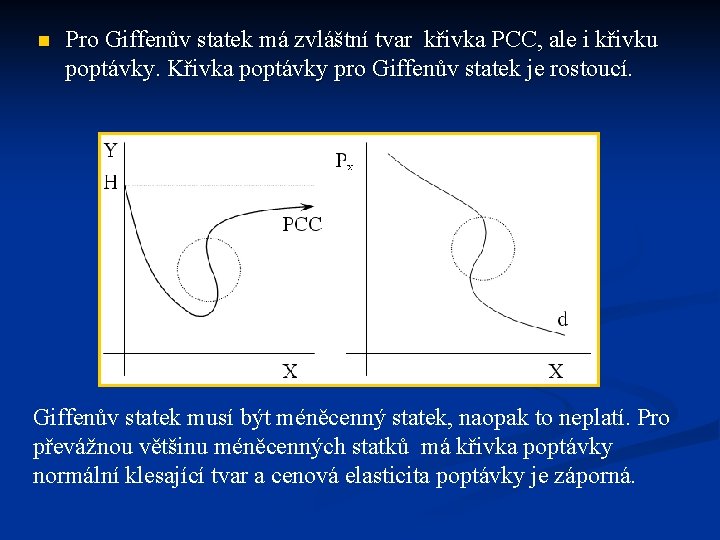 Pro Giffenův statek má zvláštní tvar křivka PCC, ale i křivku poptávky. Křivka poptávky pro Giffenův statek je rostoucí.

Y
H
PCC
X

$P_x$
d
X

Giffenův statek musí být méněcenný statek, naopak to neplatí. Pro převážnou většinu méněcenných statků má křivka poptávky normální klesající tvar a cenová elasticita poptávky je záporná.